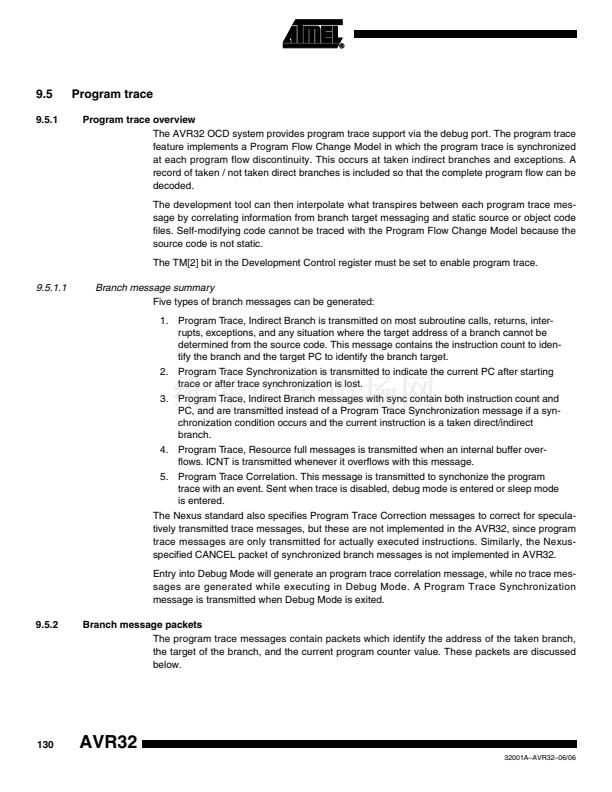 ATMEL

9.5 Program trace

9.5.1 Program trace overview

The AVR32 OCD system provides program trace support via the debug port. The program trace feature implements a Program Flow Change Model in which the program trace is synchronized at each program flow discontinuity. This occurs at taken indirect branches and exceptions. A record of taken / not taken direct branches is included so that the complete program flow can be decoded.

The development tool can then interpolate what transpires between each program trace message by correlating information from branch target messaging and static source or object code files. Self-modifying code cannot be traced with the Program Flow Change Model because the source code is not static.

The TM[2] bit in the Development Control register must be set to enable program trace.

9.5.1.1 Branch message summary

Five types of branch messages can be generated:

1. Program Trace, Indirect Branch is transmitted on most subroutine calls, returns, interrupts, exceptions, and any situation where the target address of a branch cannot be determined from the source code. This message contains the instruction count to identify the branch and the target PC to identify the branch target.
2. Program Trace Synchronization is transmitted to indicate the current PC after starting trace or after trace synchronization is lost.
3. Program Trace, Indirect Branch messages with sync contain both instruction count and PC, and are transmitted instead of a Program Trace Synchronization message if a synchronization condition occurs and the current instruction is a taken direct/indirect branch.
4. Program Trace, Resource full messages is transmitted when an internal buffer overflows. ICNT is transmitted whenever it overflows with this message.
5. Program Trace Correlation. This message is transmitted to synchonize the program trace with an event. Sent when trace is disabled, debug mode is entered or sleep mode is entered.

The Nexus standard also specifies Program Trace Correction messages to correct for speculatively transmitted trace messages, but these are not implemented in the AVR32, since program trace messages are only transmitted for actually executed instructions. Similarly, the Nexus-specified CANCEL packet of synchronized branch messages is not implemented in AVR32.

Entry into Debug Mode will generate an program trace correlation message, while no trace messages are generated while executing in Debug Mode. A Program Trace Synchronization message is transmitted when Debug Mode is exited.

9.5.2 Branch message packets

The program trace messages contain packets which identify the address of the taken branch, the target of the branch, and the current program counter value. These packets are discussed below.

130 AVR32

32001A–AVR32–06/06